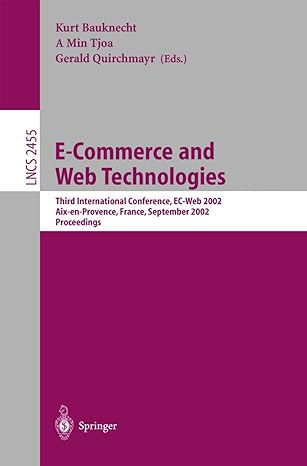 Kurt Bauknecht
A Min Tjoa
Gerald Quirchmayr (Eds.)

LNCS 2455

E-Commerce and Web Technologies

Third International Conference, EC-Web 2002
Aix-en-Provence, France, September 2002
Proceedings

Springer